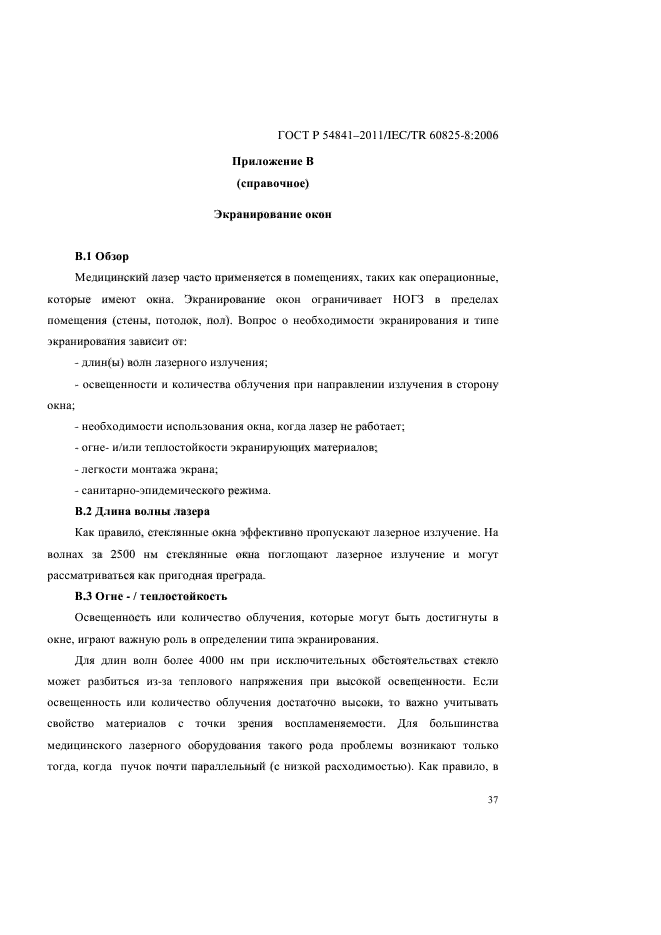 ГОСТ Р 54841–2011/IEC/TR 60825-8:2006

Приложение В
(справочное)

Экранирование окон

В.1 Обзор

Медицинский лазер часто применяется в помещениях, таких как операционные, которые имеют окна. Экранирование окон ограничивает НОГЗ в пределах помещения (стены, потолок, пол). Вопрос о необходимости экранирования и типе экранирования зависит от:

- длин(ы) волн лазерного излучения;

- освещенности и количества облучения при направлении излучения в сторону окна;

- необходимости использования окна, когда лазер не работает;

- огне- и/или теплостойкости экранирующих материалов;

- легкости монтажа экрана;

- санитарно-эпидемического режима.

В.2 Длина волны лазера

Как правило, стеклянные окна эффективно пропускают лазерное излучение. На волнах за 2500 нм стеклянные окна поглощают лазерное излучение и могут рассматриваться как пригодная преграда.

В.3 Огне - / теплостойкость

Освещенность или количество облучения, которые могут быть достигнуты в окне, играют важную роль в определении типа экранирования.

Для длин волн более 4000 нм при исключительных обстоятельствах стекло может разбиться из-за теплового напряжения при высокой освещенности. Если освещенность или количество облучения достаточно высоки, то важно учитывать свойство материалов с точки зрения воспламеняемости. Для большинства медицинского лазерного оборудования такого рода проблемы возникают только тогда, когда пучок почти параллельный (с низкой расходимостью). Как правило, в

37